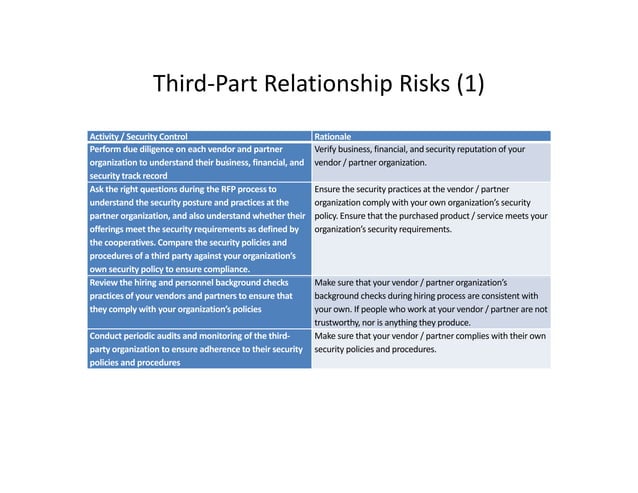 Third-Part Relationship Risks (1)

| Activity / Security Control | Rationale |
|---|---|
| Perform due diligence on each vendor and partner organization to understand their business, financial, and security track record | Verify business, financial, and security reputation of your vendor / partner organization. |
| Ask the right questions during the RFP process to understand the security posture and practices at the partner organization, and also understand whether their offerings meet the security requirements as defined by the cooperatives. Compare the security policies and procedures of a third party against your organization's own security policy to ensure compliance. | Ensure the security practices at the vendor / partner organization comply with your own organization's security policy. Ensure that the purchased product / service meets your organization's security requirements. |
| Review the hiring and personnel background checks practices of your vendors and partners to ensure that they comply with your organization's policies | Make sure that your vendor / partner organization's background checks during hiring process are consistent with your own. If people who work at your vendor / partner are not trustworthy, nor is anything they produce. |
| Conduct periodic audits and monitoring of the third-party organization to ensure adherence to their security policies and procedures | Make sure that your vendor / partner complies with their own security policies and procedures. |